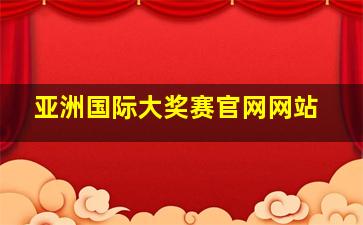 亚洲国际大奖赛官网网站